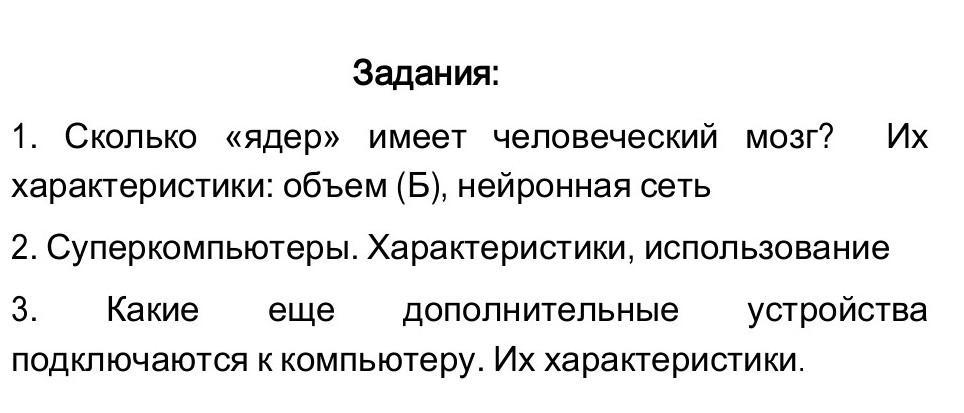 Задания:

1. Сколько «ядер» имеет человеческий мозг? Их характеристики: объем (Б), нейронная сеть

2. Суперкомпьютеры. Характеристики, использование

3. Какие еще дополнительные устройства подключаются к компьютеру. Их характеристики.